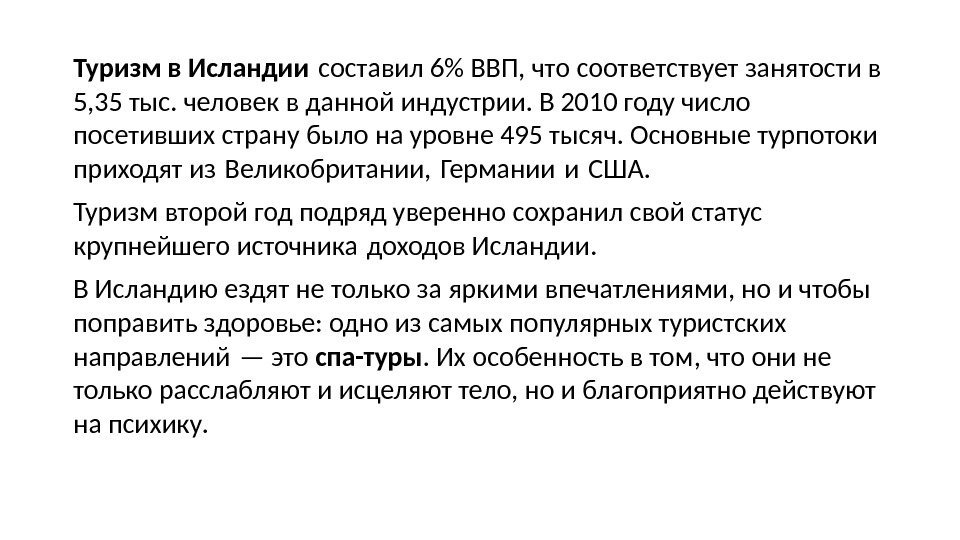 Туризм в Исландии составил 6% ВВП, что соответствует занятости в 5,35 тыс. человек в данной индустрии. В 2010 году число посетивших страну было на уровне 495 тысяч. Основные турпотоки приходят из Великобритании, Германии и США.

Туризм второй год подряд уверенно сохранил свой статус крупнейшего источника доходов Исландии.

В Исландию ездят не только за яркими впечатлениями, но и чтобы поправить здоровье: одно из самых популярных туристских направлений — это спа-туры. Их особенность в том, что они не только расслабляют и исцеляют тело, но и благоприятно действуют на психику.